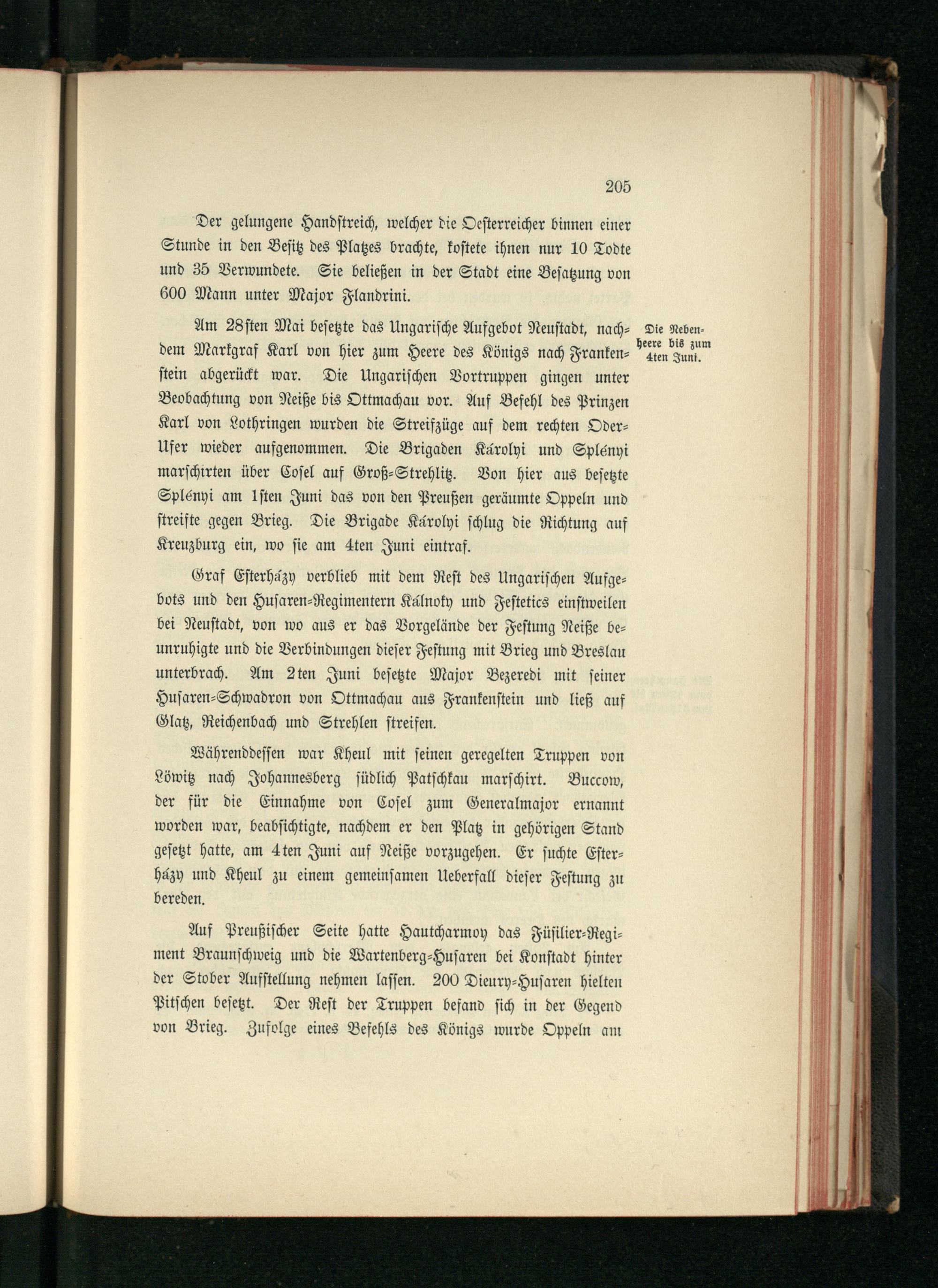 205

Der gelungene Handstreich, welcher die Oesterreicher binnen einer Stunde in den Besitz des Platzes brachte, kostete ihnen nur 10 Todte und 35 Verwundete. Sie beließen in der Stadt eine Besatzung von 600 Mann unter Major Flandrini.

Die Nebenheere bis zum 4ten Juni.

Am 28sten Mai besetzte das Ungarische Aufgebot Neustadt, nachdem Markgraf Karl von hier zum Heere des Königs nach Frankenstein abgerückt war. Die Ungarischen Vortruppen gingen unter Beobachtung von Neiße bis Ottmachau vor. Auf Befehl des Prinzen Karl von Lothringen wurden die Streifzüge auf dem rechten Oder-Ufer wieder aufgenommen. Die Brigaden Károlyi und Splényi marschirten über Cosel auf Groß-Strehlitz. Von hier aus besetzte Splényi am 1sten Juni das von den Preußen geräumte Oppeln und streifte gegen Brieg. Die Brigade Károlyi schlug die Richtung auf Kreuzburg ein, wo sie am 4ten Juni eintraf.

Graf Esterházy verblieb mit dem Rest des Ungarischen Aufgebots und den Husaren-Regimentern Kálnoky und Festetics einstweilen bei Neustadt, von wo aus er das Vorgelände der Festung Neiße beunruhigte und die Verbindungen dieser Festung mit Brieg und Breslau unterbrach. Am 2ten Juni besetzte Major Bezeredi mit seiner Husaren-Schwadron von Ottmachau aus Frankenstein und ließ auf Glatz, Reichenbach und Strehlen streifen.

Währenddessen war Kheul mit seinen geregelten Truppen von Löwitz nach Johannesberg südlich Patschkau marschirt. Buccow, der für die Einnahme von Cosel zum Generalmajor ernannt worden war, beabsichtigte, nachdem er den Platz in gehörigen Stand gesetzt hatte, am 4ten Juni auf Neiße vorzugehen. Er suchte Esterházy und Kheul zu einem gemeinsamen Ueberfall dieser Festung zu bereden.

Auf Preußischer Seite hatte Hautcharmoy das Füsilier-Regiment Braunschweig und die Wartenberg-Husaren bei Konstadt hinter der Stober Aufstellung nehmen lassen. 200 Dieury-Husaren hielten Pitschen besetzt. Der Rest der Truppen befand sich in der Gegend von Brieg. Zufolge eines Befehls des Königs wurde Oppeln am